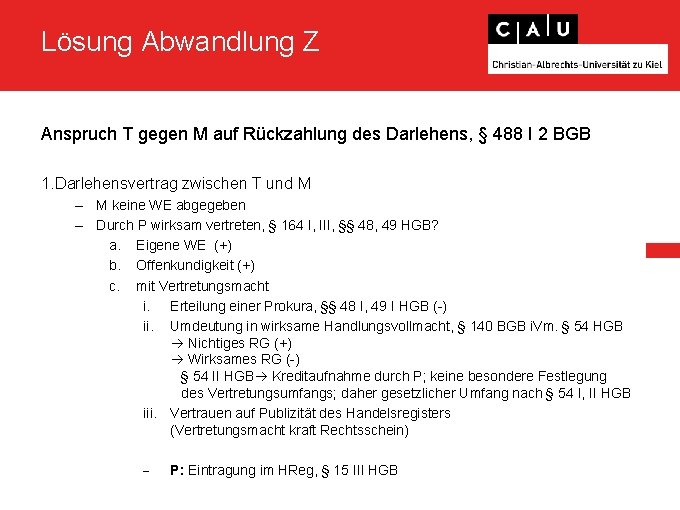 Lösung Abwandlung Z

C | A | U
Christian-Albrechts-Universität zu Kiel

Anspruch T gegen M auf Rückzahlung des Darlehens, § 488 I 2 BGB

1.Darlehensvertrag zwischen T und M

– M keine WE abgegeben
– Durch P wirksam vertreten, § 164 I, III, §§ 48, 49 HGB?
a. Eigene WE (+)
b. Offenkundigkeit (+)
c. mit Vertretungsmacht
i. Erteilung einer Prokura, §§ 48 I, 49 I HGB (-)
ii. Umdeutung in wirksame Handlungsvollmacht, § 140 BGB iVm. § 54 HGB
→ Nichtiges RG (+)
→ Wirksames RG (-)
§ 54 II HGB→ Kreditaufnahme durch P; keine besondere Festlegung des Vertretungsumfangs; daher gesetzlicher Umfang nach § 54 I, II HGB
iii. Vertrauen auf Publizität des Handelsregisters (Vertretungsmacht kraft Rechtsschein)

– P: Eintragung im HReg, § 15 III HGB